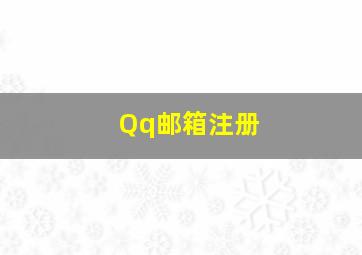 Qq邮箱注册